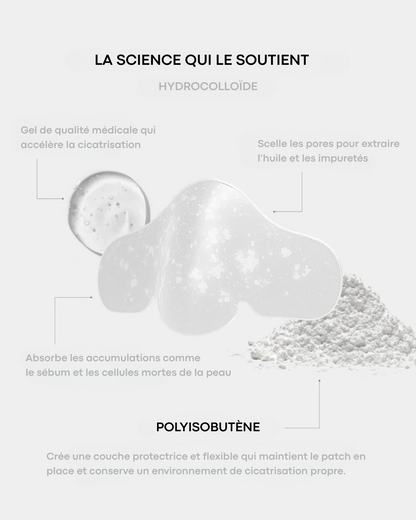 LA SCIENCE QUI LE SOUTIENT

HYDROCOLLOÏDE

Gel de qualité médicale qui accélère la cicatrisation

Scelle les pores pour extraire l'huile et les impuretés

Absorbe les accumulations comme le sébum et les cellules mortes de la peau

POLYISOBUTÈNE

Crée une couche protectrice et flexible qui maintient le patch en place et conserve un environnement de cicatrisation propre.